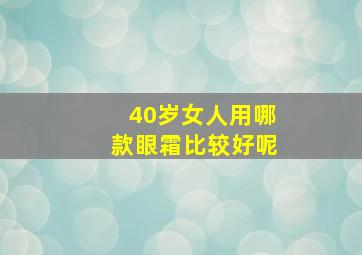 40岁女人用哪款眼霜比较好呢